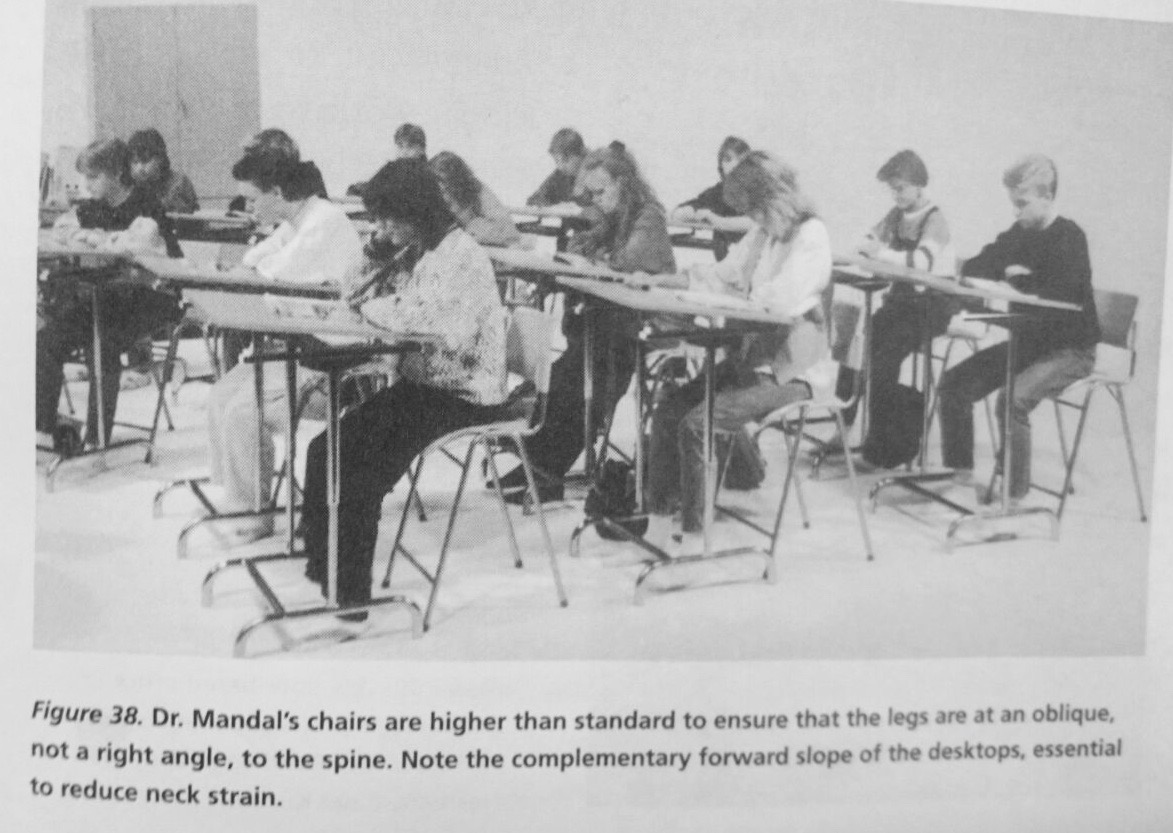 Figure 38. Dr. Mandal's chairs are higher than standard to ensure that the legs are at an oblique, not a right angle, to the spine. Note the complementary forward slope of the desktops, essential to reduce neck strain.